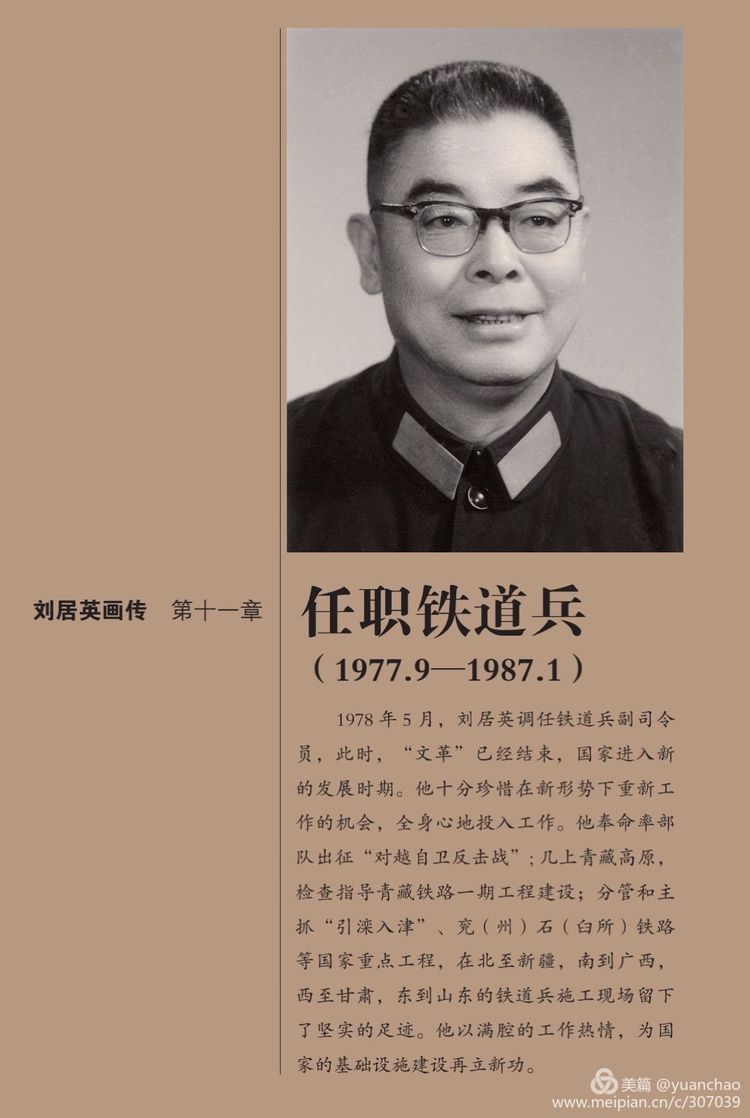 刘居英画传 第十一章

任职铁道兵

（1977.9—1987.1）

1978年5月，刘居英调任铁道兵副司令员，此时，“文革”已经结束，国家进入新的发展时期。他十分珍惜在新形势下重新工作的机会，全身心地投入工作。他奉命率部队出征“对越自卫反击战”；几上青藏高原，检查指导青藏铁路一期工程建设；分管和主抓“引滦入津”、兖（州）石（臼所）铁路等国家重点工程，在北至新疆，南到广西，西至甘肃，东到山东的铁道兵施工现场留下了坚实的足迹。他以满腔的工作热情，为国家的基础设施建设再立新功。

美篇 @yuanchao
www.meipian.cn/c/307039